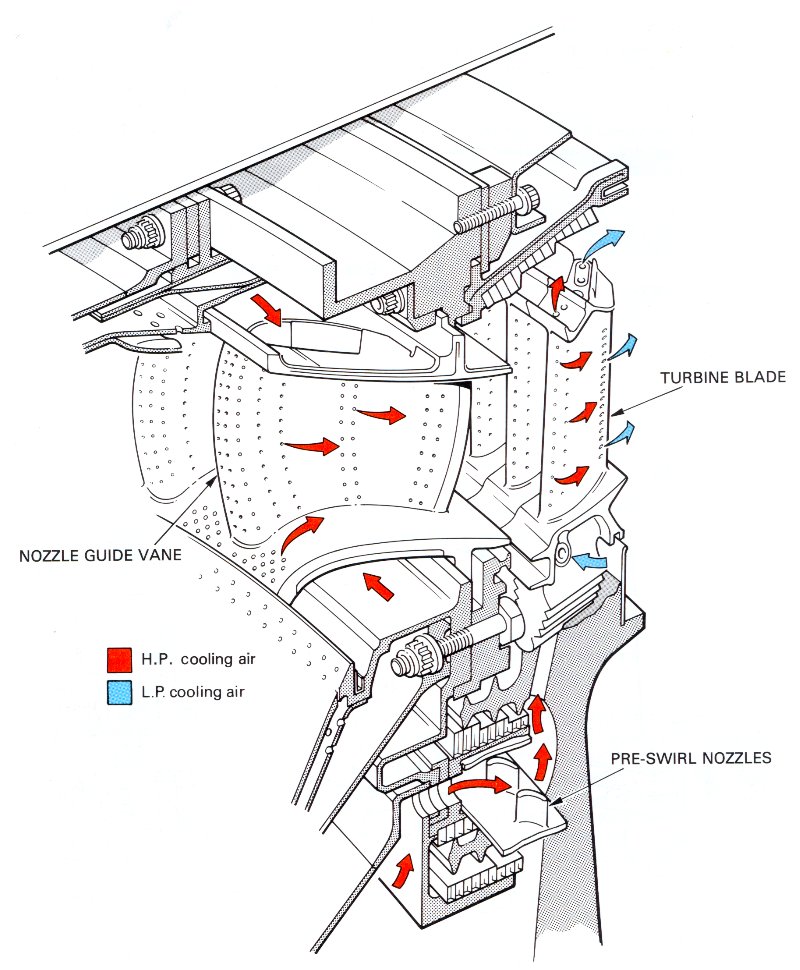 TURBINE BLADE

NOZZLE GUIDE VANE

H.P. cooling air

L.P. cooling air

PRE-SWIRL NOZZLES